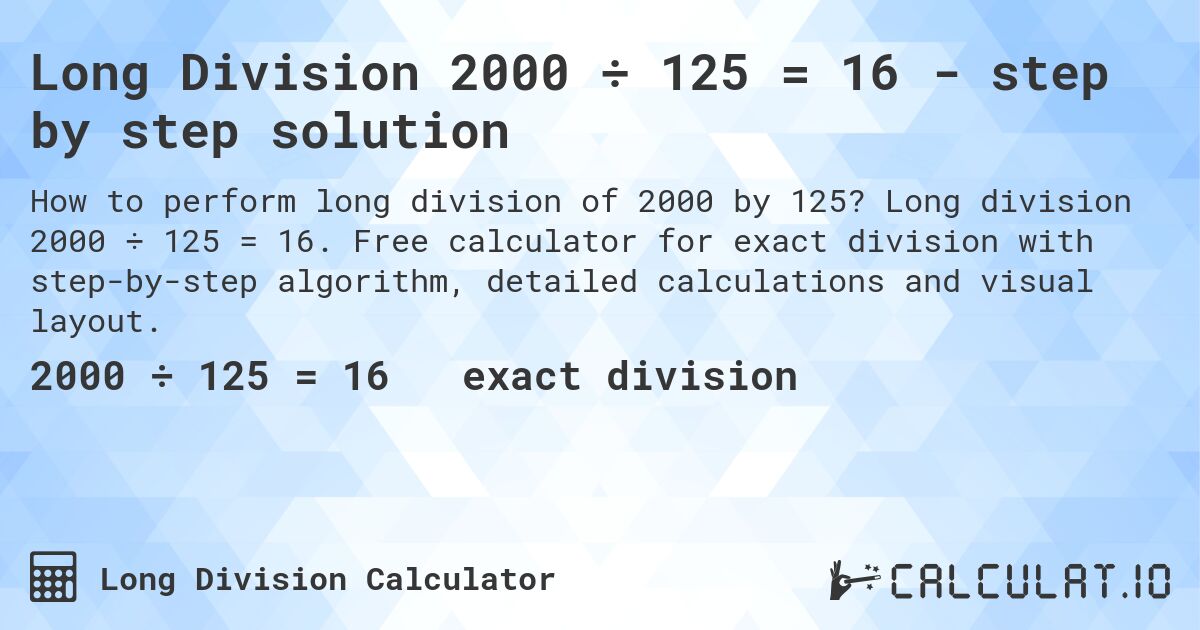 Long Division 2000 ÷ 125 = 16 - step by step solution

How to perform long division of 2000 by 125? Long division 2000 ÷ 125 = 16. Free calculator for exact division with step-by-step algorithm, detailed calculations and visual layout.

2000 ÷ 125 = 16 exact division

Long Division Calculator

CALCULAT.IO